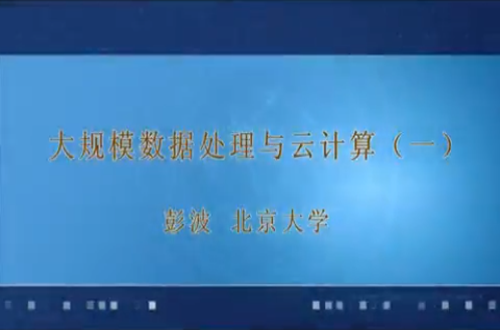 大规模数据处理与云计算（一）

彭波 北京大学